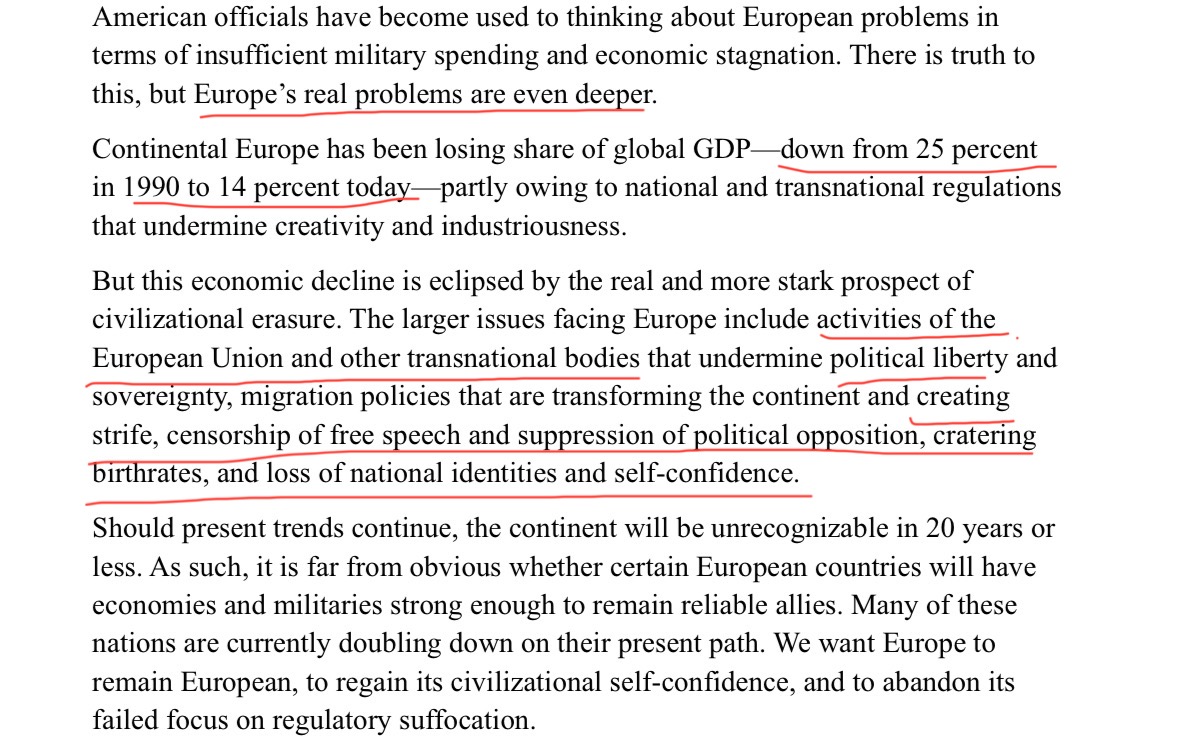 American officials have become used to thinking about European problems in terms of insufficient military spending and economic stagnation. There is truth to this, but Europe's real problems are even deeper.

Continental Europe has been losing share of global GDP—down from 25 percent in 1990 to 14 percent today—partly owing to national and transnational regulations that undermine creativity and industriousness.

But this economic decline is eclipsed by the real and more stark prospect of civilizational erasure. The larger issues facing Europe include activities of the European Union and other transnational bodies that undermine political liberty and sovereignty, migration policies that are transforming the continent and creating strife, censorship of free speech and suppression of political opposition, cratering birthrates, and loss of national identities and self-confidence.

Should present trends continue, the continent will be unrecognizable in 20 years or less. As such, it is far from obvious whether certain European countries will have economies and militaries strong enough to remain reliable allies. Many of these nations are currently doubling down on their present path. We want Europe to remain European, to regain its civilizational self-confidence, and to abandon its failed focus on regulatory suffocation.